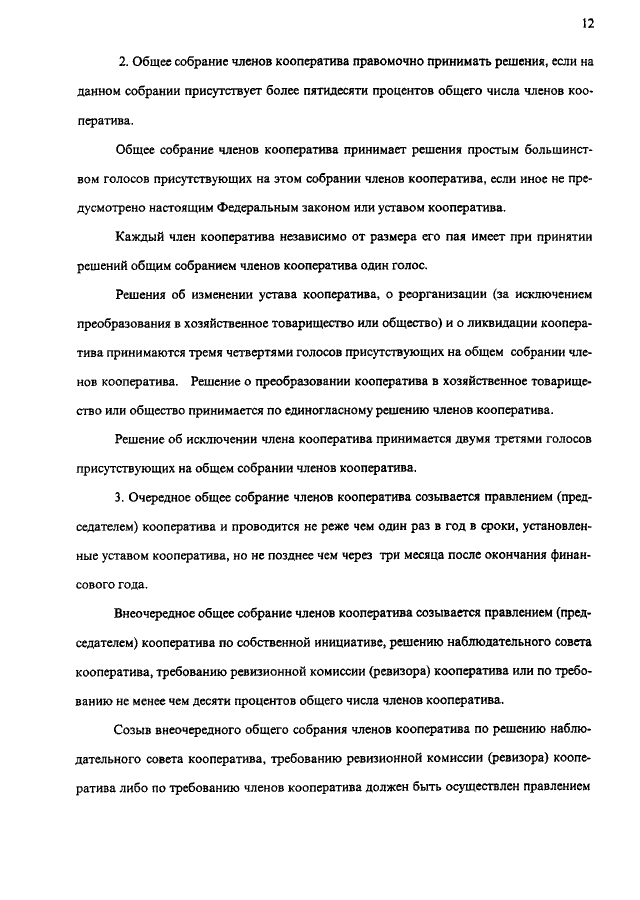 12

2. Общее собрание членов кооператива правомочно принимать решения, если на данном собрании присутствует более пятидесяти процентов общего числа членов кооператива.

Общее собрание членов кооператива принимает решения простым большинством голосов присутствующих на этом собрании членов кооператива, если иное не предусмотрено настоящим Федеральным законом или уставом кооператива.

Каждый член кооператива независимо от размера его пая имеет при принятии решений общим собранием членов кооператива один голос.

Решения об изменении устава кооператива, о реорганизации (за исключением преобразования в хозяйственное товарищество или общество) и о ликвидации кооператива принимаются тремя четвертями голосов присутствующих на общем собрании членов кооператива. Решение о преобразовании кооператива в хозяйственное товарищество или общество принимается по единогласному решению членов кооператива.

Решение об исключении члена кооператива принимается двумя третями голосов присутствующих на общем собрании членов кооператива.

3. Очередное общее собрание членов кооператива созывается правлением (председателем) кооператива и проводится не реже чем один раз в год в сроки, установленные уставом кооператива, но не позднее чем через три месяца после окончания финансового года.

Внеочередное общее собрание членов кооператива созывается правлением (председателем) кооператива по собственной инициативе, решению наблюдательного совета кооператива, требованию ревизионной комиссии (ревизора) кооператива или по требованию не менее чем десяти процентов общего числа членов кооператива.

Созыв внеочередного общего собрания членов кооператива по решению наблюдательного совета кооператива, требованию ревизионной комиссии (ревизора) кооператива либо по требованию членов кооператива должен быть осуществлен правлением